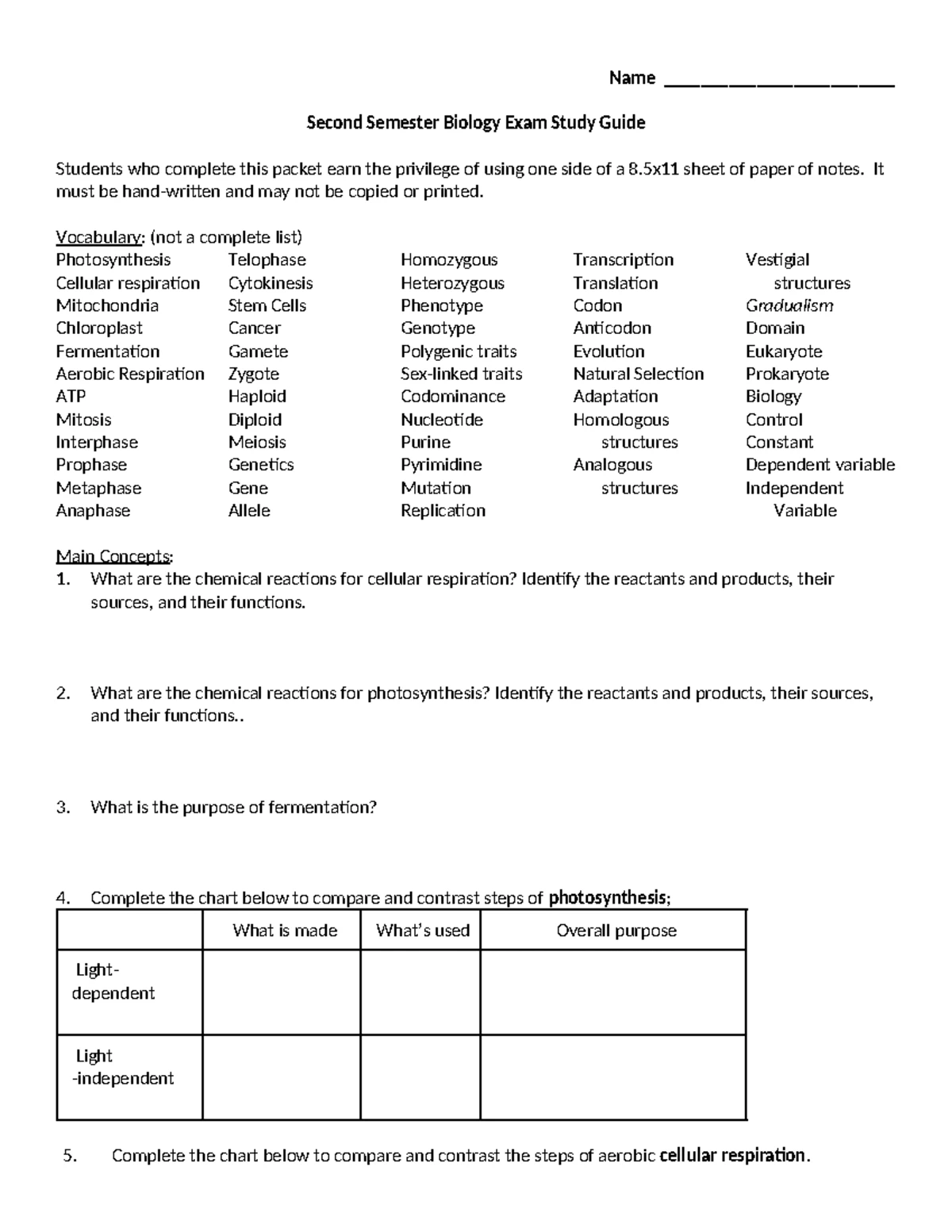 Name ________________________

Second Semester Biology Exam Study Guide

Students who complete this packet earn the privilege of using one side of a 8.5x11 sheet of paper of notes. It must be hand-written and may not be copied or printed.

Vocabulary: (not a complete list)

Photosynthesis
Cellular respiration
Mitochondria
Chloroplast
Fermentation
Aerobic Respiration
ATP
Mitosis
Interphase
Prophase
Metaphase
Anaphase

Telophase
Cytokinesis
Stem Cells
Cancer
Gamete
Zygote
Haploid
Diploid
Meiosis
Genetics
Gene
Allele

Homozygous
Heterozygous
Phenotype
Genotype
Polygenic traits
Sex-linked traits
Codominance
Nucleotide
Purine
Pyrimidine
Mutation
Replication

Transcription
Translation
Codon
Anticodon
Evolution
Natural Selection
Adaptation
Homologous structures
Analogous structures

Vestigial structures
Gradualism
Domain
Eukaryote
Prokaryote
Biology
Control
Constant
Dependent variable
Independent Variable

Main Concepts:
1. What are the chemical reactions for cellular respiration? Identify the reactants and products, their sources, and their functions.

2. What are the chemical reactions for photosynthesis? Identify the reactants and products, their sources, and their functions..

3. What is the purpose of fermentation?

4. Complete the chart below to compare and contrast steps of photosynthesis;

| | What is made | What's used | Overall purpose |
|---|---|---|---|
| Light-dependent | | | |
| Light -independent | | | |

5. Complete the chart below to compare and contrast the steps of aerobic cellular respiration.